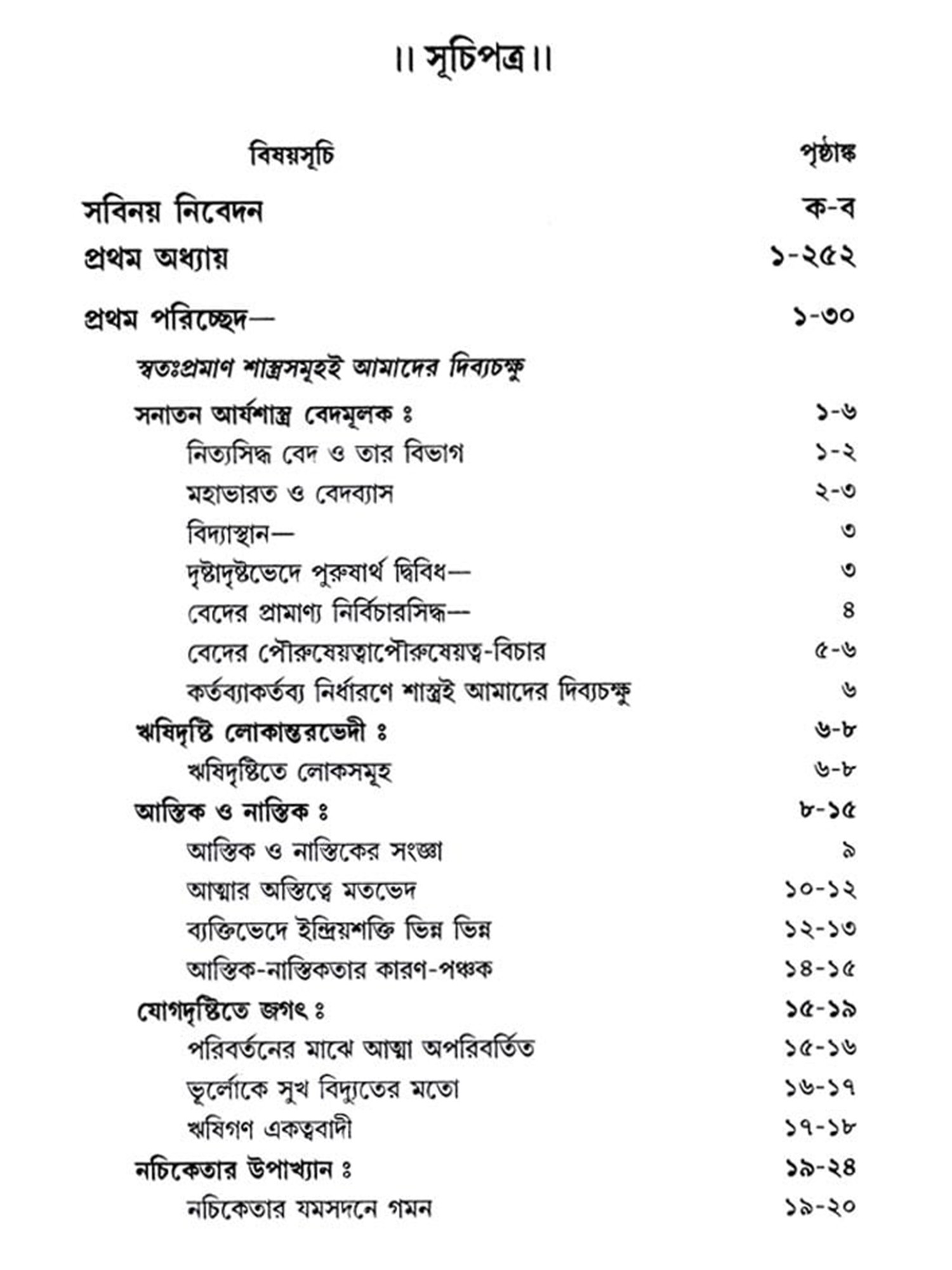 ।। সূচিপত্র ।।

| বিষয়সূচি | পৃষ্ঠাঙ্ক |
|---|---|
| সবিনয় নিবেদন | ক-ব |
| প্রথম অধ্যায় | ১-২৫২ |
| প্রথম পরিচ্ছেদ— | ১-৩০ |
| স্বতঃপ্রমাণ শাস্ত্রসমূহই আমাদের দিব্যচক্ষু | |
| সনাতন আর্যশাস্ত্র বেদমূলক ঃ | ১-৬ |
| নিত্যসিদ্ধ বেদ ও তার বিভাগ | ১-২ |
| মহাভারত ও বেদব্যাস | ২-৩ |
| বিদ্যাস্থান— | ৩ |
| দৃষ্টাদৃষ্টভেদে পুরুষার্থ দ্বিবিধ— | ৩ |
| বেদের প্রামাণ্য নির্বিচারসিদ্ধ— | ৪ |
| বেদের পৌরুষেয়ত্বাপৌরুষেয়ত্ব-বিচার | ৫-৬ |
| কর্তব্যাকর্তব্য নির্ধারণে শাস্ত্রই আমাদের দিব্যচক্ষু | ৬ |
| ঋষিদৃষ্টি লোকান্তরভেদী ঃ | ৬-৮ |
| ঋষিদৃষ্টিতে লোকসমূহ | ৬-৮ |
| আস্তিক ও নাস্তিক ঃ | ৮-১৫ |
| আস্তিক ও নাস্তিকের সংজ্ঞা | ৯ |
| আত্মার অস্তিত্বে মতভেদ | ১০-১২ |
| ব্যক্তিভেদে ইন্দ্রিয়শক্তি ভিন্ন ভিন্ন | ১২-১৩ |
| আস্তিক-নাস্তিকতার কারণ-পঞ্চক | ১৪-১৫ |
| যোগদৃষ্টিতে জগৎ ঃ | ১৫-১৯ |
| পরিবর্তনের মাঝে আত্মা অপরিবর্তিত | ১৫-১৬ |
| ভূর্লোকে সুখ বিদ্যুতের মতো | ১৬-১৭ |
| ঋষিগণ একত্ববাদী | ১৭-১৮ |
| নচিকেতার উপাখ্যান ঃ | ১৯-২৪ |
| নচিকেতার যমসদনে গমন | ১৯-২০ |